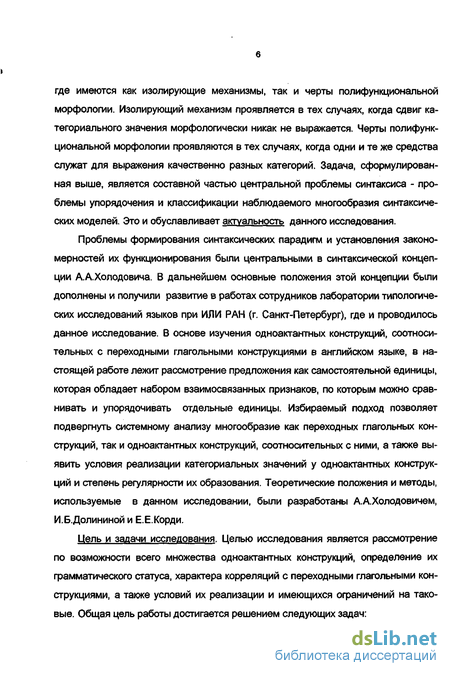 6

где имеются как изолирующие механизмы, так и черты полифункциональной морфологии. Изолирующий механизм проявляется в тех случаях, когда сдвиг категориального значения морфологически никак не выражается. Черты полифункциональной морфологии проявляются в тех случаях, когда одни и те же средства служат для выражения качественно разных категорий. Задача, сформулированная выше, является составной частью центральной проблемы синтаксиса - проблемы упорядочения и классификации наблюдаемого многообразия синтаксических моделей. Это и обуславливает актуальность данного исследования.

Проблемы формирования синтаксических парадигм и установления закономерностей их функционирования были центральными в синтаксической концепции А.А.Холодовича. В дальнейшем основные положения этой концепции были дополнены и получили развитие в работах сотрудников лаборатории типологических исследований языков при ИЛИ РАН (г. Санкт-Петербург), где и проводилось данное исследование. В основе изучения одноактантных конструкций, соотносительных с переходными глагольными конструкциями в английском языке, в настоящей работе лежит рассмотрение предложения как самостоятельной единицы, которая обладает набором взаимосвязанных признаков, по которым можно сравнивать и упорядочивать отдельные единицы. Избираемый подход позволяет подвергнуть системному анализу многообразие как переходных глагольных конструкций, так и одноактантных конструкций, соотносительных с ними, а также выявить условия реализации категориальных значений у одноактантных конструкций и степень регулярности их образования. Теоретические положения и методы, используемые в данном исследовании, были разработаны А.А.Холодовичем, И.Б.Долининой и Е.Е.Корди.

Цель и задачи исследования. Целью исследования является рассмотрение по возможности всего множества одноактантных конструкций, определение их грамматического статуса, характера корреляций с переходными глагольными конструкциями, а также условий их реализации и имеющихся ограничений на таковые. Общая цель работы достигается решением следующих задач:

dsLib.net
библиотека диссертаций